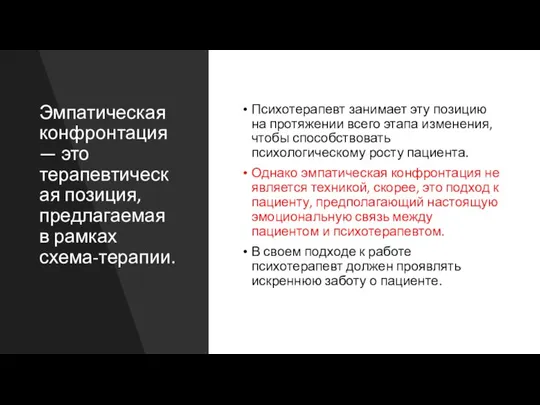 Эмпатическая конфронтация — это терапевтическая позиция, предлагаемая в рамках схема-терапии.

• Психотерапевт занимает эту позицию на протяжении всего этапа изменения, чтобы способствовать психологическому росту пациента.

• Однако эмпатическая конфронтация не является техникой, скорее, это подход к пациенту, предполагающий настоящую эмоциональную связь между пациентом и психотерапевтом.

• В своем подходе к работе психотерапевт должен проявлять искреннюю заботу о пациенте.